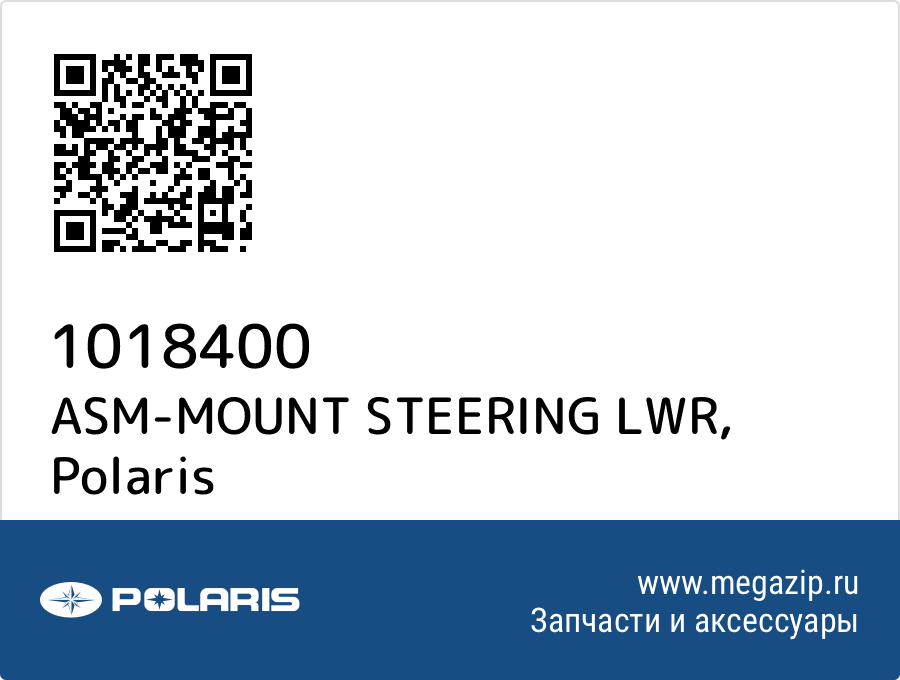 1018400
ASM-MOUNT STEERING LWR,
Polaris

POLARIS

www.megazip.ru
Запчасти и аксессуары